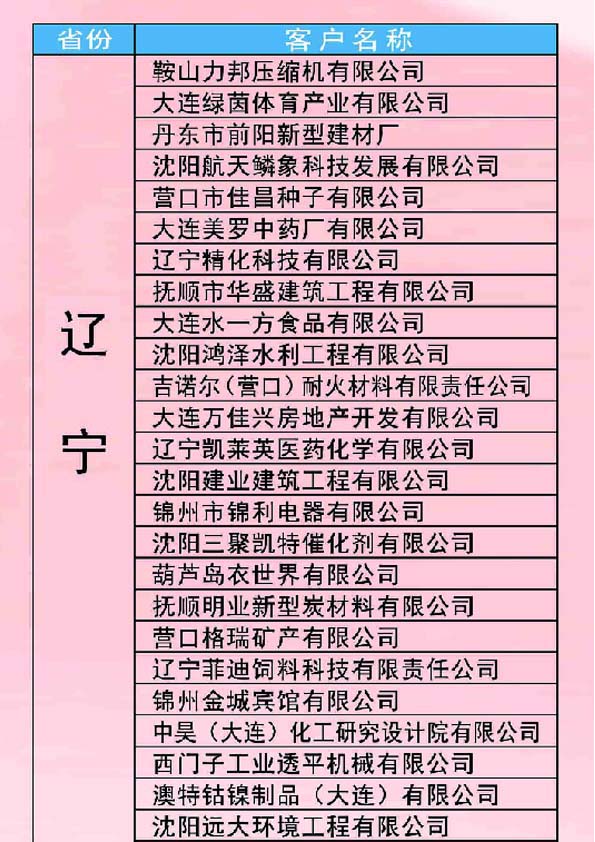 | 省份 | 客户名称 |
|---|---|
| 辽宁 | 鞍山力邦压缩机有限公司 |
| | 大连绿茵体育产业有限公司 |
| | 丹东市前阳新型建材厂 |
| | 沈阳航天鳞象科技发展有限公司 |
| | 营口市佳昌种子有限公司 |
| | 大连美罗中药厂有限公司 |
| | 辽宁精化科技有限公司 |
| | 抚顺市华盛建筑工程有限公司 |
| | 大连水一方食品有限公司 |
| | 沈阳鸿泽水利工程有限公司 |
| | 吉诺尔（营口）耐火材料有限责任公司 |
| | 大连万佳兴房地产开发有限公司 |
| | 辽宁凯莱英医药化学有限公司 |
| | 沈阳建业建筑工程有限公司 |
| | 锦州市锦利电器有限公司 |
| | 沈阳三聚凯特催化剂有限公司 |
| | 葫芦岛衣世界有限公司 |
| | 抚顺明业新型炭材料有限公司 |
| | 营口格瑞矿产有限公司 |
| | 辽宁菲迪饲料科技有限责任公司 |
| | 锦州金城宾馆有限公司 |
| | 中昊（大连）化工研究设计院有限公司 |
| | 西门子工业透平机械有限公司 |
| | 澳特钴镍制品（大连）有限公司 |
| | 沈阳远大环境工程有限公司 |